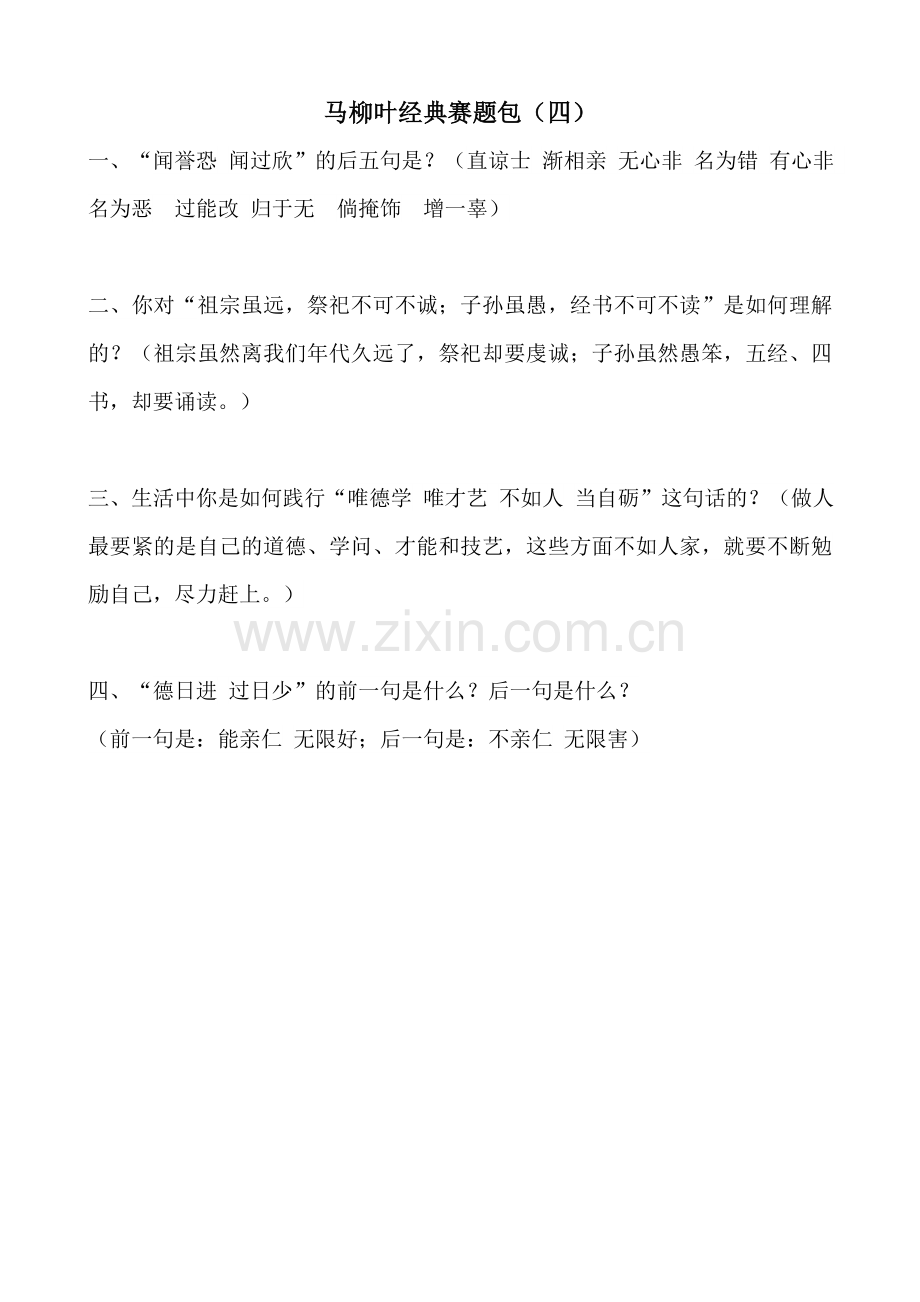 马柳叶经典赛题包（四）

一、“闻誉恐 闻过欣”的后五句是？（直谅士 渐相亲 无心非 名为错 有心非 名为恶 过能改 归于无 倘掩饰 增一辜）

二、你对“祖宗虽远，祭祀不可不诚；子孙虽愚，经书不可不读”是如何理解的？（祖宗虽然离我们年代久远了，祭祀却要虔诚；子孙虽然愚笨，五经、四书，却要诵读。）

三、生活中你是如何践行“唯德学 唯才艺 不如人 当自砺”这句话的？（做人最要紧的是自己的道德、学问、才能和技艺，这些方面不如人家，就要不断勉励自己，尽力赶上。）

www.zixin.com.cn

四、“德日进 过日少”的前一句是什么？后一句是什么？
（前一句是：能亲仁 无限好；后一句是：不亲仁 无限害）